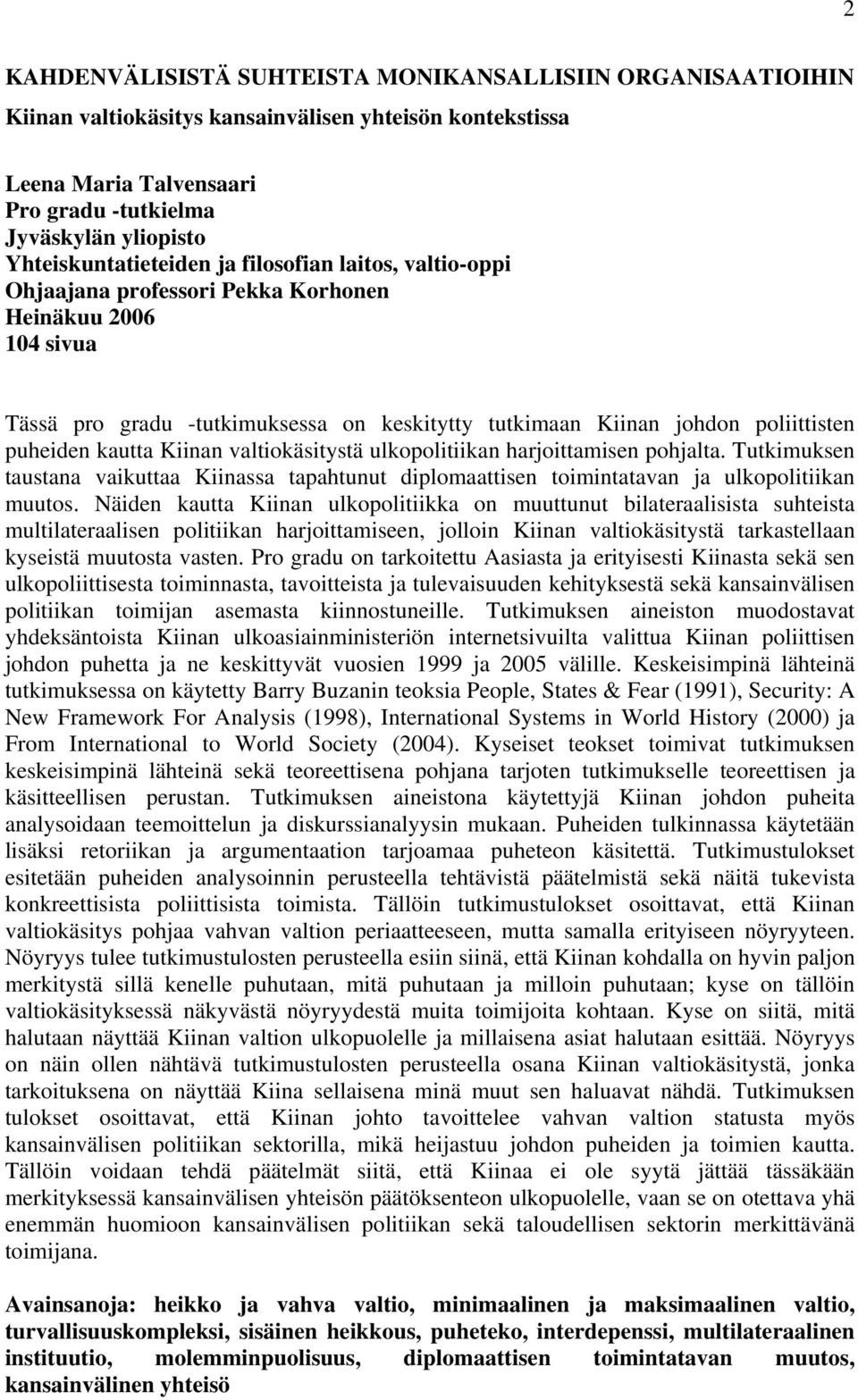 2

KAHDENVÄLISISTÄ SUHTEISTA MONIKANSALLISIIN ORGANISAATIOIHIN
Kiinan valtiokäsitys kansainvälisen yhteisön kontekstissa

Leena Maria Talvensaari
Pro gradu -tutkielma
Jyväskylän yliopisto
Yhteiskuntatieteiden ja filosofian laitos, valtio-oppi
Ohjaajana professori Pekka Korhonen
Heinäkuu 2006
104 sivua

Tässä pro gradu -tutkimuksessa on keskitytty tutkimaan Kiinan johdon poliittisten puheiden kautta Kiinan valtiokäsitystä ulkopolitiikan harjoittamisen pohjalta. Tutkimuksen taustana vaikuttaa Kiinassa tapahtunut diplomaattisen toimintatavan ja ulkopolitiikan muutos. Näiden kautta Kiinan ulkopolitiikka on muuttunut bilateraalisista suhteista multilateraalisen politiikan harjoittamiseen, jolloin Kiinan valtiokäsitystä tarkastellaan kyseistä muutosta vasten. Pro gradu on tarkoitettu Aasiasta ja erityisesti Kiinasta sekä sen ulkopoliittisesta toiminnasta, tavoitteista ja tulevaisuuden kehityksestä sekä kansainvälisen politiikan toimijan asemasta kiinnostuneille. Tutkimuksen aineiston muodostavat yhdeksäntoista Kiinan ulkoasiainministeriön internetsivuilta valittua Kiinan poliittisen johdon puhetta ja ne keskittyvät vuosien 1999 ja 2005 välille. Keskeisimpinä lähteinä tutkimuksessa on käytetty Barry Buzanin teoksia People, States & Fear (1991), Security: A New Framework For Analysis (1998), International Systems in World History (2000) ja From International to World Society (2004). Kyseiset teokset toimivat tutkimuksen keskeisimpinä lähteinä sekä teoreettisena pohjana tarjoten tutkimukselle teoreettisen ja käsitteellisen perustan. Tutkimuksen aineistona käytettyjä Kiinan johdon puheita analysoidaan teemoittelun ja diskurssianalyysin mukaan. Puheiden tulkinnassa käytetään lisäksi retoriikan ja argumentaation tarjoamaa puheteon käsitettä. Tutkimustulokset esitetään puheiden analysoinnin perusteella tehtävistä päätelmistä sekä näitä tukevista konkreettisista poliittisista toimista. Tällöin tutkimustulokset osoittavat, että Kiinan valtiokäsitys pohjaa vahvan valtion periaatteeseen, mutta samalla erityiseen nöyryyteen. Nöyryys tulee tutkimustulosten perusteella esiin siinä, että Kiinan kohdalla on hyvin paljon merkitystä sillä kenelle puhutaan, mitä puhutaan ja milloin puhutaan; kyse on tällöin valtiokäsityksessä näkyvästä nöyryydestä muita toimijoita kohtaan. Kyse on siitä, mitä halutaan näyttää Kiinan valtion ulkopuolelle ja millaisena asiat halutaan esittää. Nöyryys on näin ollen nähtävä tutkimustulosten perusteella osana Kiinan valtiokäsitystä, jonka tarkoituksena on näyttää Kiina sellaisena minä muut sen haluavat nähdä. Tutkimuksen tulokset osoittavat, että Kiinan johto tavoittelee vahvan valtion statusta myös kansainvälisen politiikan sektorilla, mikä heijastuu johdon puheiden ja toimien kautta. Tällöin voidaan tehdä päätelmät siitä, että Kiinaa ei ole syytä jättää tässäkään merkityksessä kansainvälisen yhteisön päätöksenteon ulkopuolelle, vaan se on otettava yhä enemmän huomioon kansainvälisen politiikan sekä taloudellisen sektorin merkittävänä toimijana.

Avainsanoja: heikko ja vahva valtio, minimaalinen ja maksimaalinen valtio, turvallisuuskompleksi, sisäinen heikkous, puheteko, interdepenssi, multilateraalinen instituutio, molemminpuolisuus, diplomaattisen toimintatavan muutos, kansainvälinen yhteisö